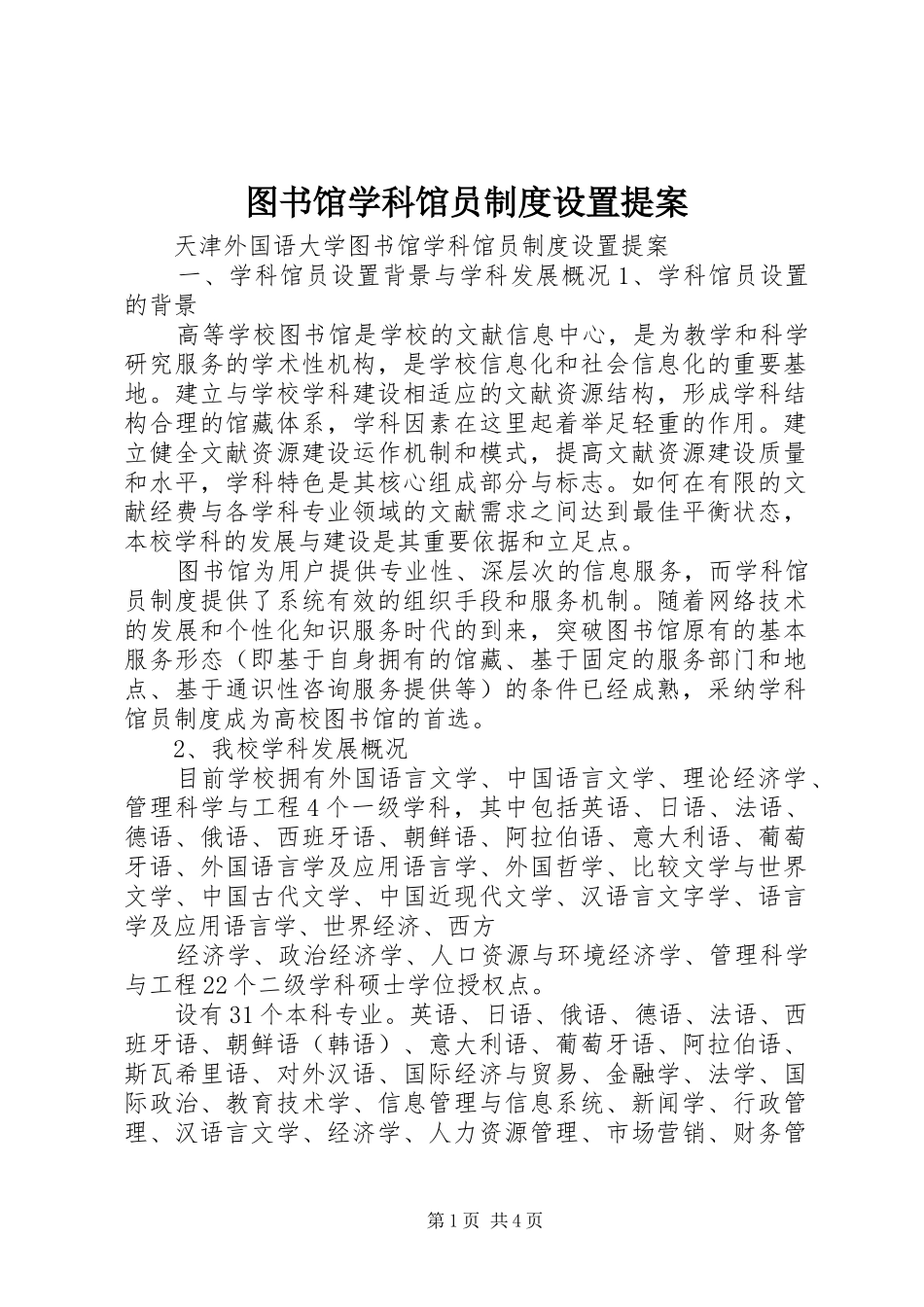 图书馆学科馆员制度设置提案

天津外国语大学图书馆学科馆员制度设置提案

一、学科馆员设置背景与学科发展概况 1、学科馆员设置的背景

高等学校图书馆是学校的文献信息中心，是为教学和科学研究服务的学术性机构，是学校信息化和社会信息化的重要基地。建立与学校学科建设相适应的文献资源结构，形成学科结构合理的馆藏体系，学科因素在这里起着举足轻重的作用。建立健全文献资源建设运作机制和模式，提高文献资源建设质量和水平，学科特色是其核心组成部分与标志。如何在有限的文献经费与各学科专业领域的文献需求之间达到最佳平衡状态，本校学科的发展与建设是其重要依据和立足点。

图书馆为用户提供专业性、深层次的信息服务，而学科馆员制度提供了系统有效的组织手段和服务机制。随着网络技术的发展和个性化知识服务时代的到来，突破图书馆原有的基本服务形态（即基于自身拥有的馆藏、基于固定的服务部门和地点、基于通识性咨询服务提供等）的条件已经成熟，采纳学科馆员制度成为高校图书馆的首选。

2、我校学科发展概况

目前学校拥有外国语言文学、中国语言文学、理论经济学、管理科学与工程 4 个一级学科，其中包括英语、日语、法语、德语、俄语、西班牙语、朝鲜语、阿拉伯语、意大利语、葡萄牙语、外国语言学及应用语言学、外国哲学、比较文学与世界文学、中国古代文学、中国近现代文学、汉语言文字学、语言学及应用语言学、世界经济、西方

经济学、政治经济学、人口资源与环境经济学、管理科学与工程 22 个二级学科硕士学位授权点。

设有 31 个本科专业。英语、日语、俄语、德语、法语、西班牙语、朝鲜语（韩语）、意大利语、葡萄牙语、阿拉伯语、斯瓦希里语、对外汉语、国际经济与贸易、金融学、法学、国际政治、教育技术学、信息管理与信息系统、新闻学、行政管理、汉语言文学、经济学、人力资源管理、市场营销、财务管

第 1 页 共 4 页